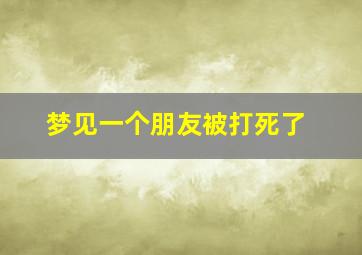 梦见一个朋友被打死了